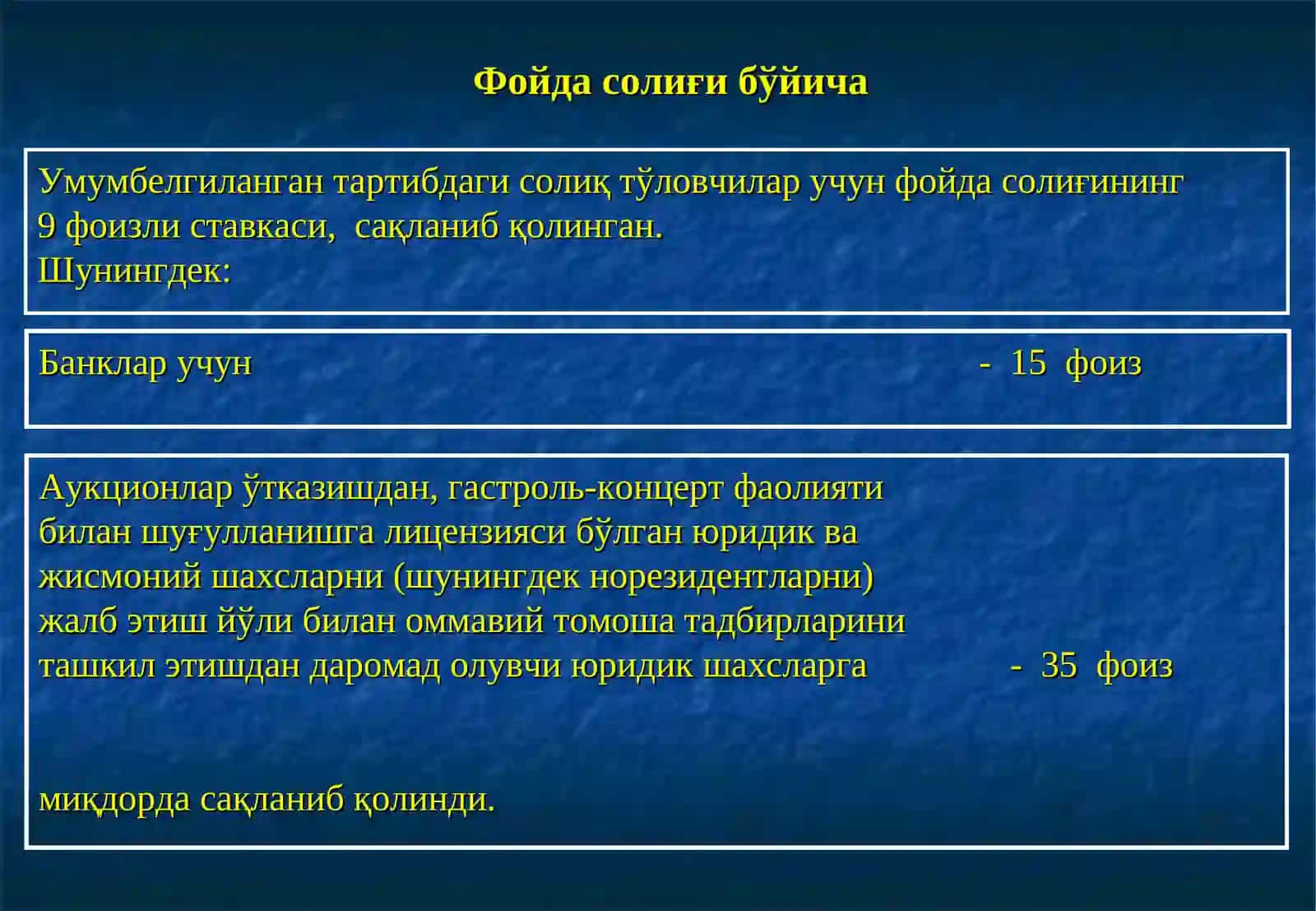 Фойда солиғи бўйича

Умумбелгиланган тартибдаги солиқ тўловчилар учун фойда солиғининг 9 фоизли ставкаси, сақланиб қолинган.
Шунингдек:

Банклар учун - 15 фоиз

Аукционлар ўтказишдан, гастроль-концерт фаолияти билан шуғулланишга лицензияси бўлган юридик ва жисмоний шахсларни (шунингдек норезидентларни) жалб этиш йўли билан оммавий томоша тадбирларини ташкил этишдан даромад олувчи юридик шахсларга - 35 фоиз

миқдорда сақланиб қолинди.